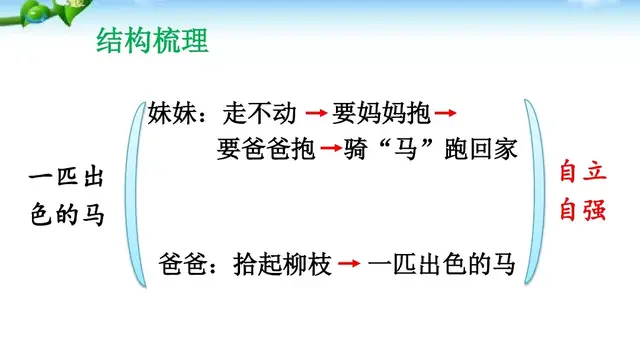 结构梳理

一匹出色的马

妹妹：走不动 → 要妈妈抱 → 要爸爸抱 → 骑“马”跑回家

爸爸：拾起柳枝 → 一匹出色的马

自立自强